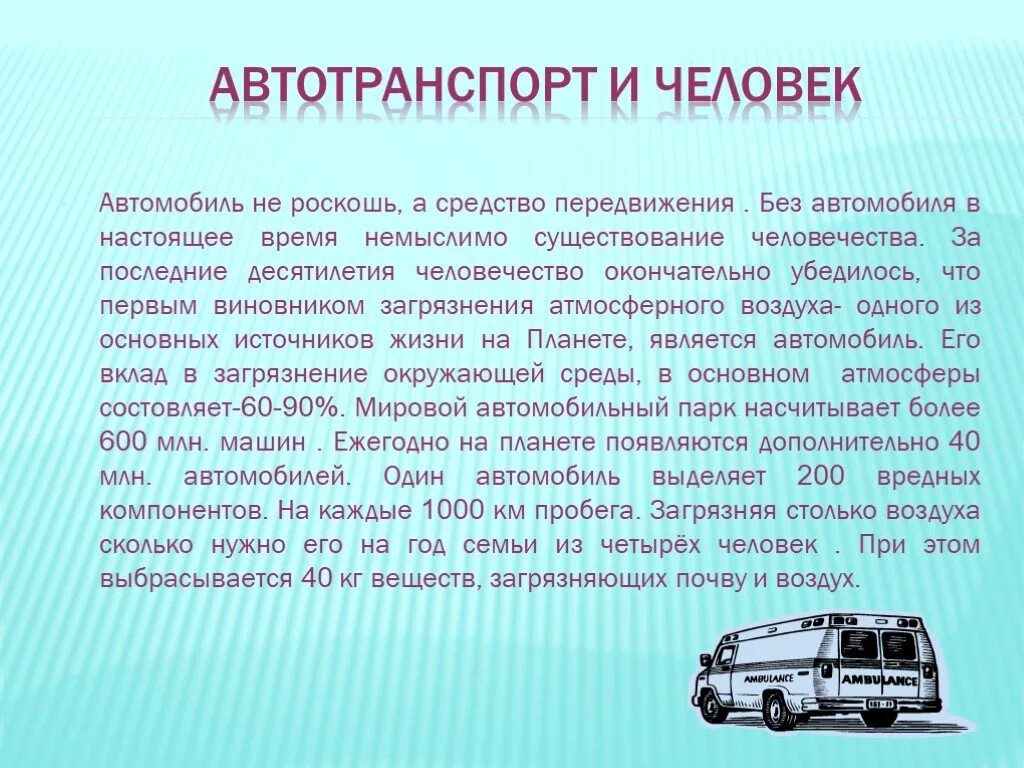 АВТОТРАНСПОРТ И ЧЕЛОВЕК

Автомобиль не роскошь, а средство передвижения . Без автомобиля в настоящее время немыслимо существование человечества. За последние десятилетия человечество окончательно убедилось, что первым виновником загрязнения атмосферного воздуха- одного из основных источников жизни на Планете, является автомобиль. Его вклад в загрязнение окружающей среды, в основном атмосферы состовляет-60-90%. Мировой автомобильный парк насчитывает более 600 млн. машин . Ежегодно на планете появляются дополнительно 40 млн. автомобилей. Один автомобиль выделяет 200 вредных компонентов. На каждые 1000 км пробега. Загрязняя столько воздуха сколько нужно его на год семьи из четырёх человек . При этом выбрасывается 40 кг веществ, загрязняющих почву и воздух.

AMBULANCE AMBULANCE